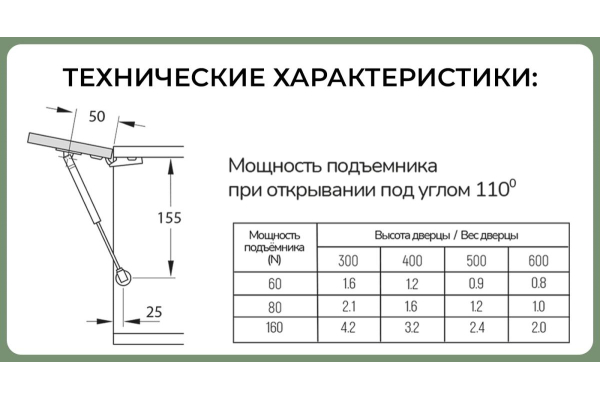 ТЕХНИЧЕСКИЕ ХАРАКТЕРИСТИКИ:

50

155

25

Мощность подъемника при открывании под углом $110^0$

| Мощность подъёмника (N) | Высота дверцы / Вес дверцы | | | |
|---|---|---|---|---|
| | 300 | 400 | 500 | 600 |
| 60 | 1.6 | 1.2 | 0.9 | 0.8 |
| 80 | 2.1 | 1.6 | 1.2 | 1.0 |
| 160 | 4.2 | 3.2 | 2.4 | 2.0 |